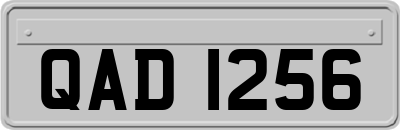 QAD 1256